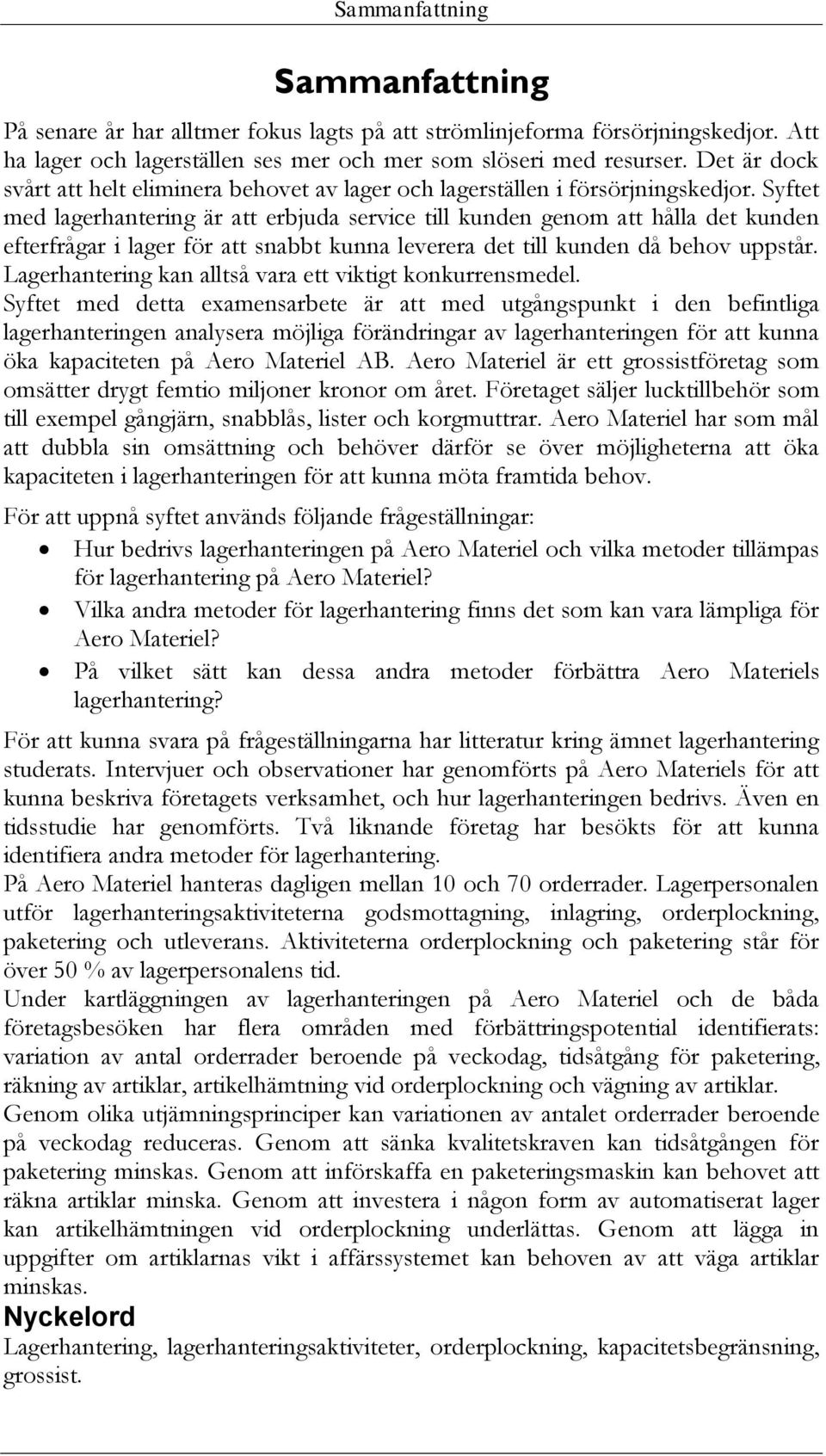 Sammanfattning

Sammanfattning

På senare år har alltmer fokus lagts på att strömlinjeforma försörjningskedjor. Att ha lager och lagerställen ses mer och mer som slöseri med resurser. Det är dock svårt att helt eliminera behovet av lager och lagerställen i försörjningskedjor. Syftet med lagerhantering är att erbjuda service till kunden genom att hålla det kunden efterfrågar i lager för att snabbt kunna leverera det till kunden då behov uppstår. Lagerhantering kan alltså vara ett viktigt konkurrensmedel.
Syftet med detta examensarbete är att med utgångspunkt i den befintliga lagerhanteringen analysera möjliga förändringar av lagerhanteringen för att kunna öka kapaciteten på Aero Materiel AB. Aero Materiel är ett grossistföretag som omsätter drygt femtio miljoner kronor om året. Företaget säljer lucktillbehör som till exempel gångjärn, snabblås, lister och korgmuttrar. Aero Materiel har som mål att dubbla sin omsättning och behöver därför se över möjligheterna att öka kapaciteten i lagerhanteringen för att kunna möta framtida behov.

För att uppnå syftet används följande frågeställningar:
• Hur bedrivs lagerhanteringen på Aero Materiel och vilka metoder tillämpas för lagerhantering på Aero Materiel?
• Vilka andra metoder för lagerhantering finns det som kan vara lämpliga för Aero Materiel?
• På vilket sätt kan dessa andra metoder förbättra Aero Materiels lagerhantering?

För att kunna svara på frågeställningarna har litteratur kring ämnet lagerhantering studerats. Intervjuer och observationer har genomförts på Aero Materiels för att kunna beskriva företagets verksamhet, och hur lagerhanteringen bedrivs. Även en tidsstudie har genomförts. Två liknande företag har besökts för att kunna identifiera andra metoder för lagerhantering.
På Aero Materiel hanteras dagligen mellan 10 och 70 orderrader. Lagerpersonalen utför lagerhanteringsaktiviteterna godsmottagning, inlagring, orderplockning, paketering och utleverans. Aktiviteterna orderplockning och paketering står för över 50 % av lagerpersonalens tid.
Under kartläggningen av lagerhanteringen på Aero Materiel och de båda företagsbesöken har flera områden med förbättringspotential identifierats: variation av antal orderrader beroende på veckodag, tidsåtgång för paketering, räkning av artiklar, artikelhämtning vid orderplockning och vägning av artiklar.
Genom olika utjämningsprinciper kan variationen av antalet orderrader beroende på veckodag reduceras. Genom att sänka kvalitetskraven kan tidsåtgången för paketering minskas. Genom att införskaffa en paketeringsmaskin kan behovet att räkna artiklar minska. Genom att investera i någon form av automatiserat lager kan artikelhämtningen vid orderplockning underlättas. Genom att lägga in uppgifter om artiklarnas vikt i affärssystemet kan behoven av att väga artiklar minskas.

Nyckelord
Lagerhantering, lagerhanteringsaktiviteter, orderplockning, kapacitetsbegränsning, grossist.